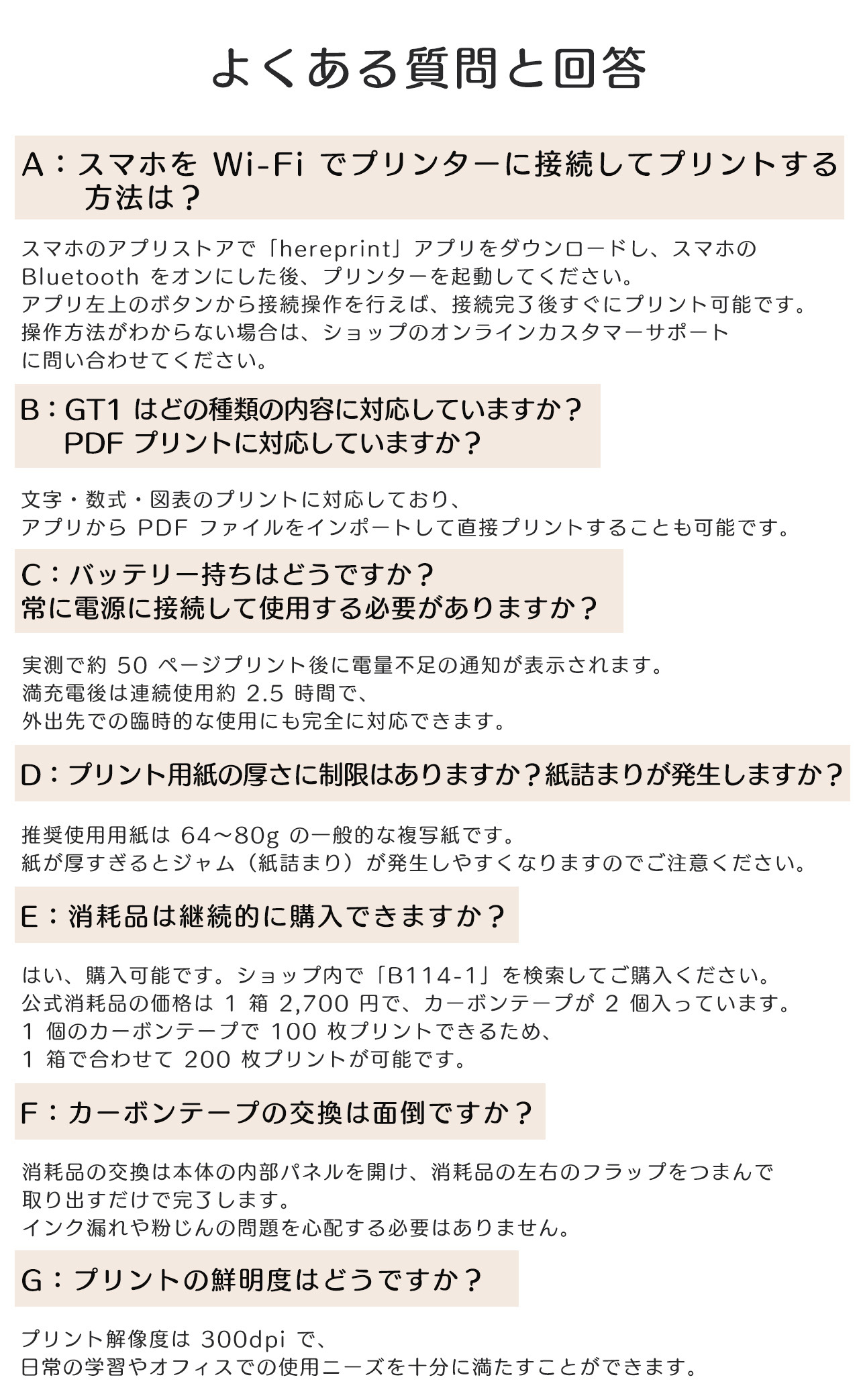 よくある質問と回答

A：スマホを Wi-Fi でプリンターに接続してプリントする方法は？

スマホのアプリストアで「hereprint」アプリをダウンロードし、スマホの Bluetooth をオンにした後、プリンターを起動してください。
アプリ左上のボタンから接続操作を行えば、接続完了後すぐにプリント可能です。
操作方法がわからない場合は、ショップのオンラインカスタマーサポートに問い合わせてください。

B：GT1 はどの種類の内容に対応していますか？
PDF プリントに対応していますか？

文字・数式・図表のプリントに対応しており、
アプリから PDF ファイルをインポートして直接プリントすることも可能です。

C：バッテリー持ちはどうですか？
常に電源に接続して使用する必要がありますか？

実測で約 50 ページプリント後に電量不足の通知が表示されます。
満充電後は連続使用約 2.5 時間で、
外出先での臨時的な使用にも完全に対応できます。

D：プリント用紙の厚さに制限はありますか？紙詰まりが発生しますか？

推奨使用用紙は 64～80g の一般的な複写紙です。
紙が厚すぎるとジャム（紙詰まり）が発生しやすくなりますのでご注意ください。

E：消耗品は継続的に購入できますか？

はい、購入可能です。ショップ内で「B114-1」を検索してご購入ください。
公式消耗品の価格は 1 箱 2,700 円で、カーボンテープが 2 個入っています。
1 個のカーボンテープで 100 枚プリントできるため、
1 箱で合わせて 200 枚プリントが可能です。

F：カーボンテープの交換は面倒ですか？

消耗品の交換は本体の内部パネルを開け、消耗品の左右のフラップをつまんで取り出すだけで完了します。
インク漏れや粉じんの問題を心配する必要はありません。

G：プリントの鮮明度はどうですか？

プリント解像度は 300dpi で、
日常の学習やオフィスでの使用ニーズを十分に満たすことができます。